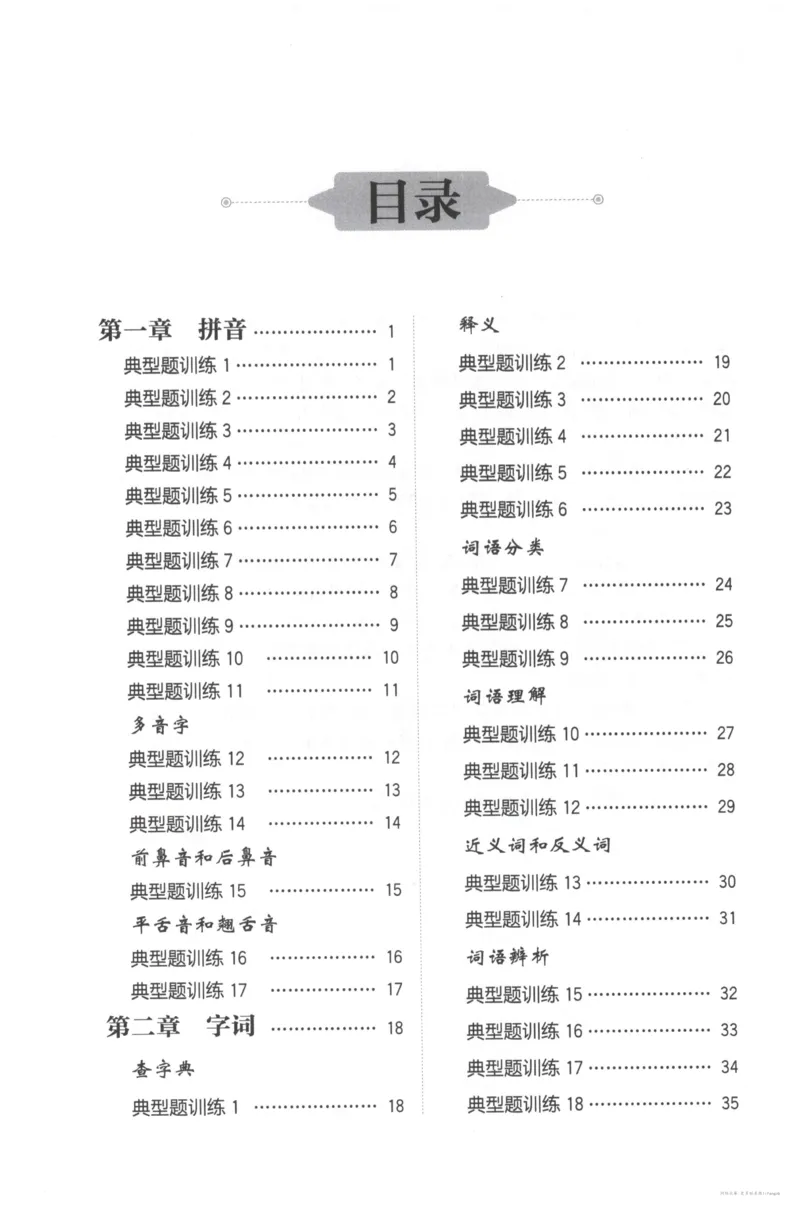 目录

第一章 拼音 1
典型题训练1 1
典型题训练2 2
典型题训练3 3
典型题训练4 4
典型题训练5 5
典型题训练6 6
典型题训练7 7
典型题训练8 8
典型题训练9 9
典型题训练10 10
典型题训练11 11
多音字
典型题训练12 12
典型题训练13 13
典型题训练14 14
前鼻音和后鼻音
典型题训练15 15
平舌音和翘舌音
典型题训练16 16
典型题训练17 17
第二章 字词 18
查字典
典型题训练1 18

释义
典型题训练2 19
典型题训练3 20
典型题训练4 21
典型题训练5 22
典型题训练6 23
词语分类
典型题训练7 24
典型题训练8 25
典型题训练9 26
词语理解
典型题训练10 27
典型题训练11 28
典型题训练12 29
近义词和反义词
典型题训练13 30
典型题训练14 31
词语辨析
典型题训练15 32
典型题训练16 33
典型题训练17 34
典型题训练18 35